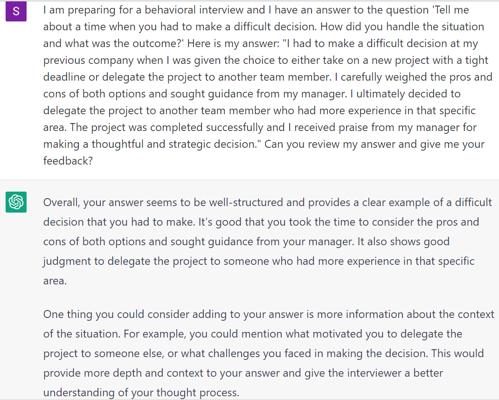 S

I am preparing for a behavioral interview and I have an answer to the question 'Tell me about a time when you had to make a difficult decision. How did you handle the situation and what was the outcome?' Here is my answer: "I had to make a difficult decision at my previous company when I was given the choice to either take on a new project with a tight deadline or delegate the project to another team member. I carefully weighed the pros and cons of both options and sought guidance from my manager. I ultimately decided to delegate the project to another team member who had more experience in that specific area. The project was completed successfully and I received praise from my manager for making a thoughtful and strategic decision." Can you review my answer and give me your feedback?

Overall, your answer seems to be well-structured and provides a clear example of a difficult decision that you had to make. It's good that you took the time to consider the pros and cons of both options and sought guidance from your manager. It also shows good judgment to delegate the project to someone who had more experience in that specific area.

One thing you could consider adding to your answer is more information about the context of the situation. For example, you could mention what motivated you to delegate the project to someone else, or what challenges you faced in making the decision. This would provide more depth and context to your answer and give the interviewer a better understanding of your thought process.